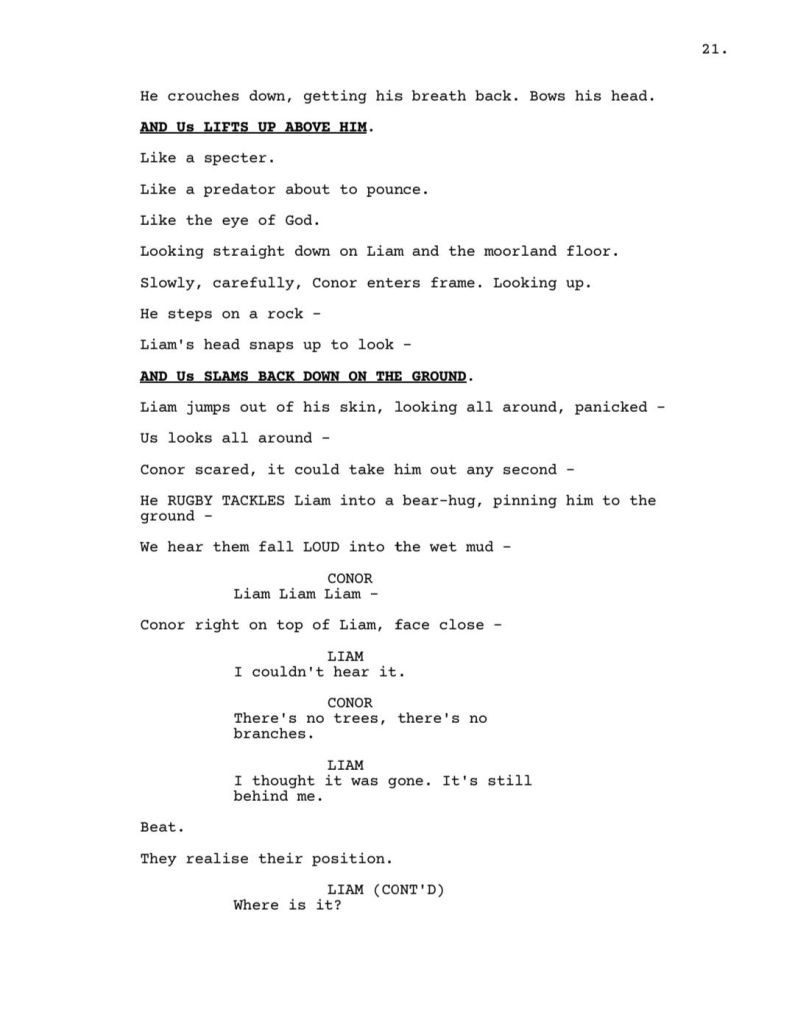 21.

He crouches down, getting his breath back. Bows his head.

AND Us LIFTS UP ABOVE HIM.

Like a specter.

Like a predator about to pounce.

Like the eye of God.

Looking straight down on Liam and the moorland floor.

Slowly, carefully, Conor enters frame. Looking up.

He steps on a rock -

Liam's head snaps up to look -

AND Us SLAMS BACK DOWN ON THE GROUND.

Liam jumps out of his skin, looking all around, panicked -

Us looks all around -

Conor scared, it could take him out any second -

He RUGBY TACKLES Liam into a bear-hug, pinning him to the ground -

We hear them fall LOUD into the wet mud -

CONOR
Liam Liam Liam -

Conor right on top of Liam, face close -

LIAM
I couldn't hear it.

CONOR
There's no trees, there's no branches.

LIAM
I thought it was gone. It's still behind me.

Beat.

They realise their position.

LIAM (CONT'D)
Where is it?